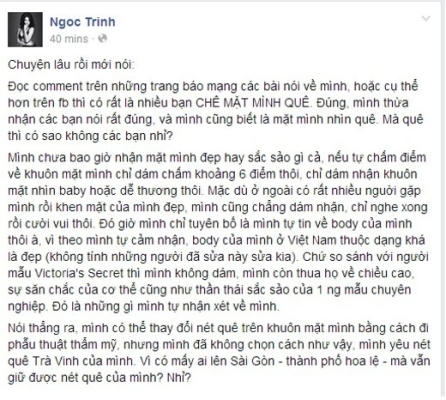 Ngoc Trinh
40 mins · 

Chuyện lâu rồi mới nói:

Đọc comment trên những trang báo mạng các bài nói về mình, hoặc cụ thể hơn trên fb thì có rất là nhiều bạn CHÊ MẶT MÌNH QUÊ. Đúng, mình thừa nhận các bạn nói rất đúng, và mình cũng biết là mặt mình nhìn quê. Mà quê thì có sao không các bạn nhỉ?

Mình chưa bao giờ nhận mặt mình đẹp hay sắc sảo gì cả, nếu tự chấm điểm về khuôn mặt mình chỉ dám chấm khoảng 6 điểm thôi, chỉ dám nhận khuôn mặt nhìn baby hoặc dễ thương thôi. Mặc dù ở ngoài có rất nhiều người gặp mình rồi khen mặt của mình đẹp, mình cũng chẳng dám nhận, chỉ nghe xong rồi cười vui thôi. Đó giờ mình chỉ tuyên bố là mình tự tin về body của mình thôi à, vì theo mình tự cảm nhận, body của mình ở Việt Nam thuộc dạng khá là đẹp (không tính những người đã sửa này sửa kia). Chứ so sánh với người mẫu Victoria's Secret thì mình không dám, mình còn thua họ về chiều cao, sự săn chắc của cơ thể cũng như thần thái sắc sảo của 1 ng mẫu chuyên nghiệp. Đó là những gì mình tự nhận xét về mình.

Nói thẳng ra, mình có thể thay đổi nét quê trên khuôn mặt mình bằng cách đi phẫu thuật thẩm mỹ, nhưng mình đã không chọn cách như vậy, mình yêu nét quê Trà Vinh của mình. Vì có mấy ai lên Sài Gòn - thành phố hoa lệ - mà vẫn giữ được nét quê của mình? Nhỉ?